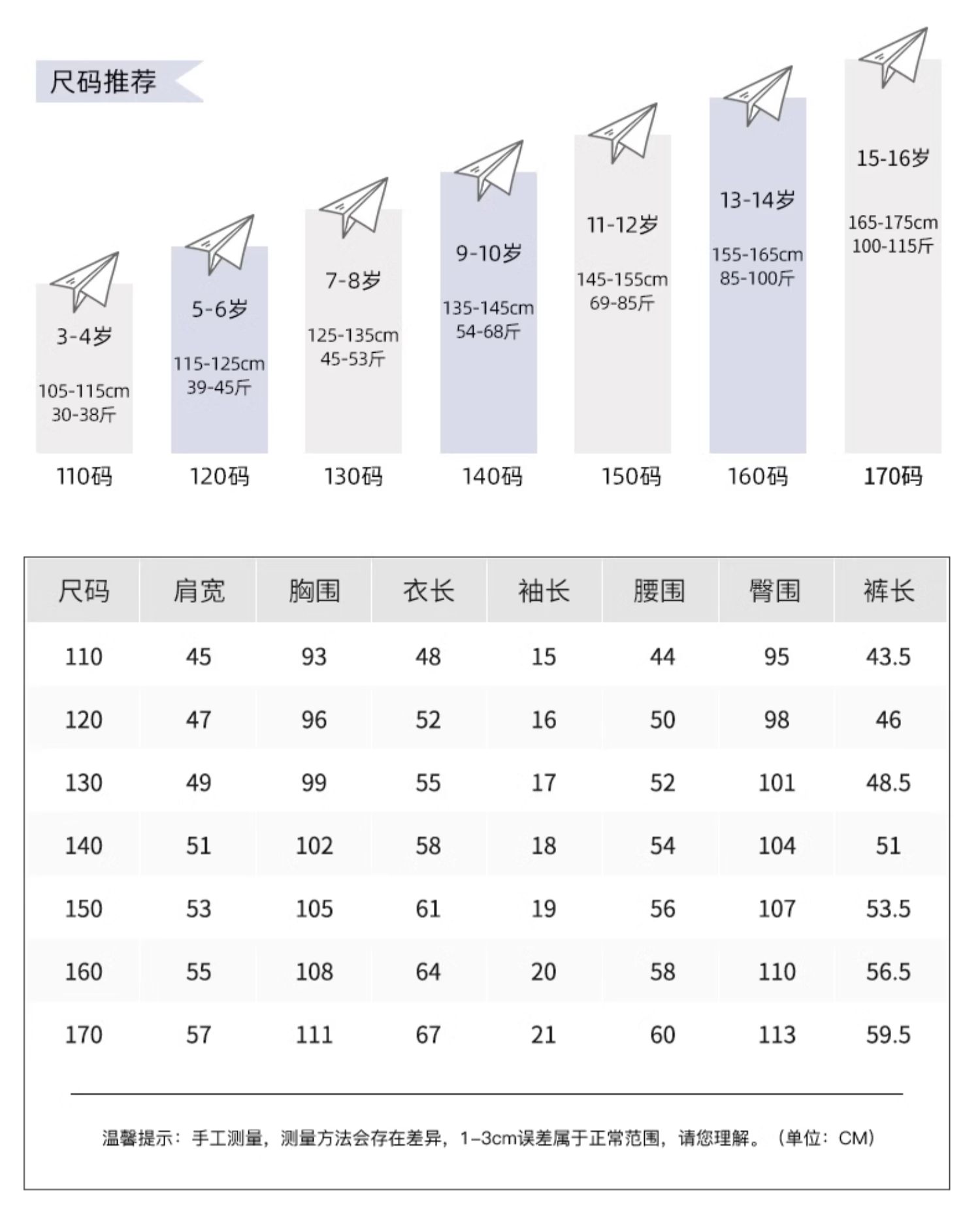 尺码推荐

3-4岁
105-115cm
30-38斤
110码

5-6岁
115-125cm
39-45斤
120码

7-8岁
125-135cm
45-53斤
130码

9-10岁
135-145cm
54-68斤
140码

11-12岁
145-155cm
69-85斤
150码

13-14岁
155-165cm
85-100斤
160码

15-16岁
165-175cm
100-115斤
170码

| 尺码 | 肩宽 | 胸围 | 衣长 | 袖长 | 腰围 | 臀围 | 裤长 |
|---|---|---|---|---|---|---|---|
| 110 | 45 | 93 | 48 | 15 | 44 | 95 | 43.5 |
| 120 | 47 | 96 | 52 | 16 | 50 | 98 | 46 |
| 130 | 49 | 99 | 55 | 17 | 52 | 101 | 48.5 |
| 140 | 51 | 102 | 58 | 18 | 54 | 104 | 51 |
| 150 | 53 | 105 | 61 | 19 | 56 | 107 | 53.5 |
| 160 | 55 | 108 | 64 | 20 | 58 | 110 | 56.5 |
| 170 | 57 | 111 | 67 | 21 | 60 | 113 | 59.5 |

温馨提示：手工测量，测量方法会存在差异，1-3cm误差属于正常范围，请您理解。（单位：CM）